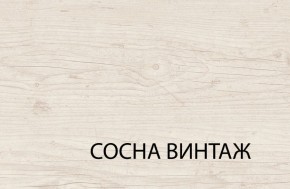 СОСНА ВИНТАЖ